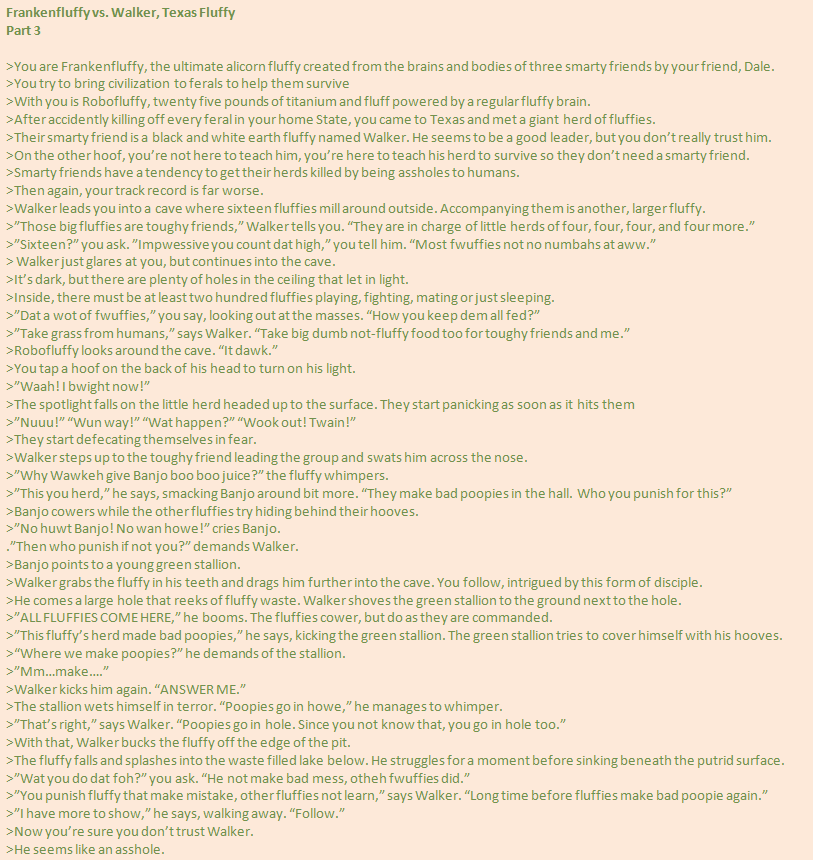 Frankenfluffy vs. Walker, Texas Fluffy
Part 3

>You are Frankenfluffy, the ultimate alicorn fluffy created from the brains and bodies of three smarty friends by your friend, Dale.
>You try to bring civilization to ferals to help them survive
>With you is Robofluffy, twenty five pounds of titanium and fluff powered by a regular fluffy brain.
>After accidently killing off every feral in your home State, you came to Texas and met a giant herd of fluffies.
>Their smarty friend is a black and white earth fluffy named Walker. He seems to be a good leader, but you don't really trust him.
>On the other hoof, you're not here to teach him, you're here to teach his herd to survive so they don't need a smarty friend.
>Smarty friends have a tendency to get their herds killed by being assholes to humans.
>Then again, your track record is far worse.
>Walker leads you into a cave where sixteen fluffies mill around outside. Accompanying them is another, larger fluffy.
>"Those big fluffies are toughy friends," Walker tells you. "They are in charge of little herds of four, four, four, and four more."
>"Sixteen?" you ask. "Impwessive you count dat high," you tell him. "Most fwuffies not no numbahs at aww."
> Walker just glares at you, but continues into the cave.
>It's dark, but there are plenty of holes in the ceiling that let in light.
>Inside, there must be at least two hundred fluffies playing, fighting, mating or just sleeping.
>"Dat a wot of fwuffies," you say, looking out at the masses. "How you keep dem all fed?"
>"Take grass from humans," says Walker. "Take big dumb not-fluffy food too for toughy friends and me."
>Robofluffy looks around the cave. "It dawk."
>You tap a hoof on the back of his head to turn on his light.
>"Waah! I bwight now!"
>The spotlight falls on the little herd headed up to the surface. They start panicking as soon as it hits them
>"Nuuu!" "Wun way!" "Wat happen?" "Wook out! Twain!"
>They start defecating themselves in fear.
>Walker steps up to the toughy friend leading the group and swats him across the nose.
>"Why Wawkeh give Banjo boo boo juice?" the fluffy whimpers.
>"This you herd," he says, smacking Banjo around bit more. "They make bad poopies in the hall. Who you punish for this?"
>Banjo cowers while the other fluffies try hiding behind their hooves.
>"No huwt Banjo! No wan howe!" cries Banjo.
."Then who punish if not you?" demands Walker.
>Banjo points to a young green stallion.
>Walker grabs the fluffy in his teeth and drags him further into the cave. You follow, intrigued by this form of disciple.
>He comes a large hole that reeks of fluffy waste. Walker shoves the green stallion to the ground next to the hole.
>"ALL FLUFFIES COME HERE," he booms. The fluffies cower, but do as they are commanded.
>"This fluffy's herd made bad poopies," he says, kicking the green stallion. The green stallion tries to cover himself with his hooves.
>"Where we make poopies?" he demands of the stallion.
>"Mm...make...."
>Walker kicks him again. "ANSWER ME."
>The stallion wets himself in terror. "Poopies go in howe," he manages to whimper.
>"That's right," says Walker. "Poopies go in hole. Since you not know that, you go in hole too."
>With that, Walker bucks the fluffy off the edge of the pit.
>The fluffy falls and splashes into the waste filled lake below. He struggles for a moment before sinking beneath the putrid surface.
>"Wat you do dat foh?" you ask. "He not make bad mess, otheh fwuffies did."
>"You punish fluffy that make mistake, other fluffies not learn," says Walker. "Long time before fluffies make bad poopie again."
>"I have more to show," he says, walking away. "Follow."
>Now you're sure you don't trust Walker.
>He seems like an asshole.